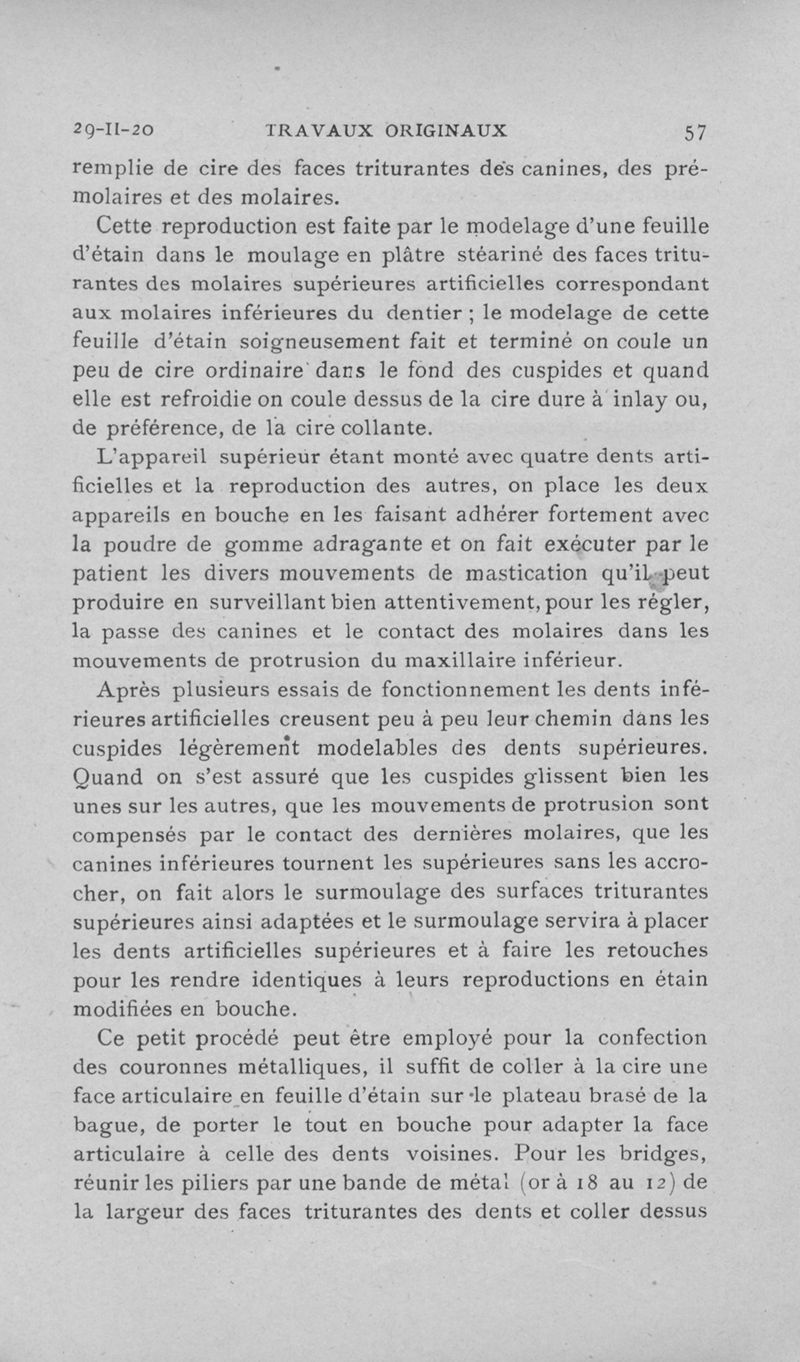 29-II-20 TRAVAUX ORIGINAUX 57

remplie de cire des faces triturantes des canines, des prémolaires et des molaires.

Cette reproduction est faite par le modelage d'une feuille d'étain dans le moulage en plâtre stéariné des faces triturantes des molaires supérieures artificielles correspondant aux molaires inférieures du dentier ; le modelage de cette feuille d'étain soigneusement fait et terminé on coule un peu de cire ordinaire dans le fond des cuspides et quand elle est refroidie on coule dessus de la cire dure à inlay ou, de préférence, de la cire collante.

L'appareil supérieur étant monté avec quatre dents artificielles et la reproduction des autres, on place les deux appareils en bouche en les faisant adhérer fortement avec la poudre de gomme adragante et on fait exécuter par le patient les divers mouvements de mastication qu'il peut produire en surveillant bien attentivement, pour les régler, la passe des canines et le contact des molaires dans les mouvements de protrusion du maxillaire inférieur.

Après plusieurs essais de fonctionnement les dents inférieures artificielles creusent peu à peu leur chemin dans les cuspides légèrement modelables des dents supérieures. Quand on s'est assuré que les cuspides glissent bien les unes sur les autres, que les mouvements de protrusion sont compensés par le contact des dernières molaires, que les canines inférieures tournent les supérieures sans les accrocher, on fait alors le surmoulage des surfaces triturantes supérieures ainsi adaptées et le surmoulage servira à placer les dents artificielles supérieures et à faire les retouches pour les rendre identiques à leurs reproductions en étain modifiées en bouche.

Ce petit procédé peut être employé pour la confection des couronnes métalliques, il suffit de coller à la cire une face articulaire en feuille d'étain sur le plateau brasé de la bague, de porter le tout en bouche pour adapter la face articulaire à celle des dents voisines. Pour les bridges, réunir les piliers par une bande de métal (or à 18 au 12) de la largeur des faces triturantes des dents et coller dessus